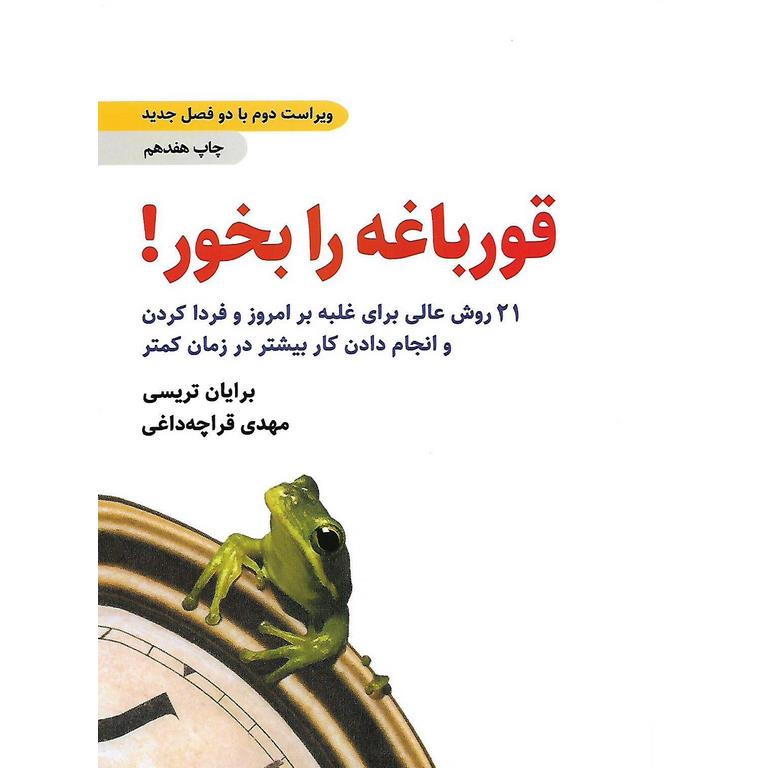 ویراست دوم با دو فصل جدید

چاپ هفدهم

قورباغه را بخور!

۲۱ روش عالی برای غلبه بر امروز و فردا کردن و انجام دادن کار بیشتر در زمان کمتر

برایان تریسی
مهدی قراچه‌داغی